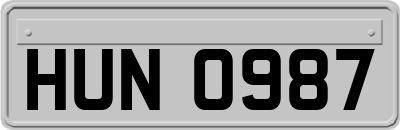 HUN 0987